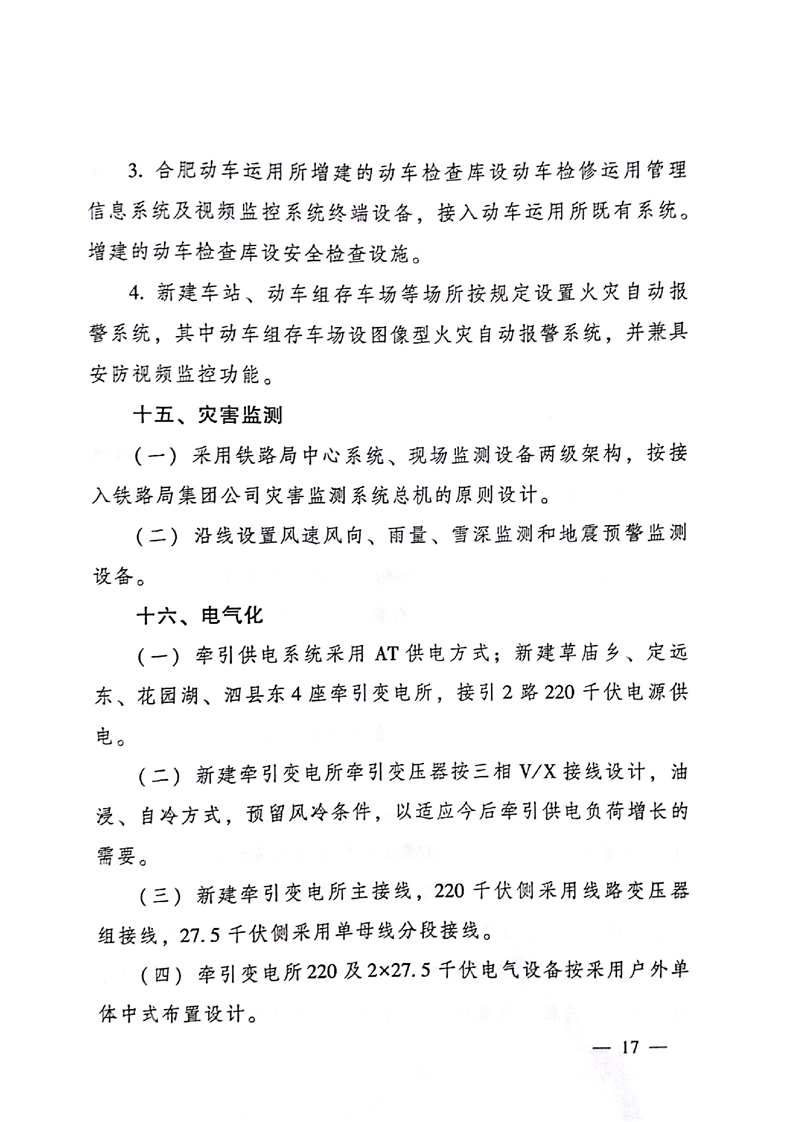 3. 合肥动车运用所增建的动车检查库设动车检修运用管理信息系统及视频监控系统终端设备，接入动车运用所既有系统。增建的动车检查库设安全检查设施。

4. 新建车站、动车组存车场等场所按规定设置火灾自动报警系统，其中动车组存车场设图像型火灾自动报警系统，并兼具安防视频监控功能。

十五、灾害监测

（一）采用铁路局中心系统、现场监测设备两级架构，按接入铁路局集团公司灾害监测系统总机的原则设计。

（二）沿线设置风速风向、雨量、雪深监测和地震预警监测设备。

十六、电气化

（一）牵引供电系统采用 AT 供电方式；新建草庙乡、定远东、花园湖、泗县东 4 座牵引变电所，接引 2 路 220 千伏电源供电。

（二）新建牵引变电所牵引变压器按三相 V/X 接线设计，油浸、自冷方式，预留风冷条件，以适应今后牵引供电负荷增长的需要。

（三）新建牵引变电所主接线，220 千伏侧采用线路变压器组接线，27.5 千伏侧采用单母线分段接线。

（四）牵引变电所 220 及 2×27.5 千伏电气设备按采用户外单体中式布置设计。

— 17 —